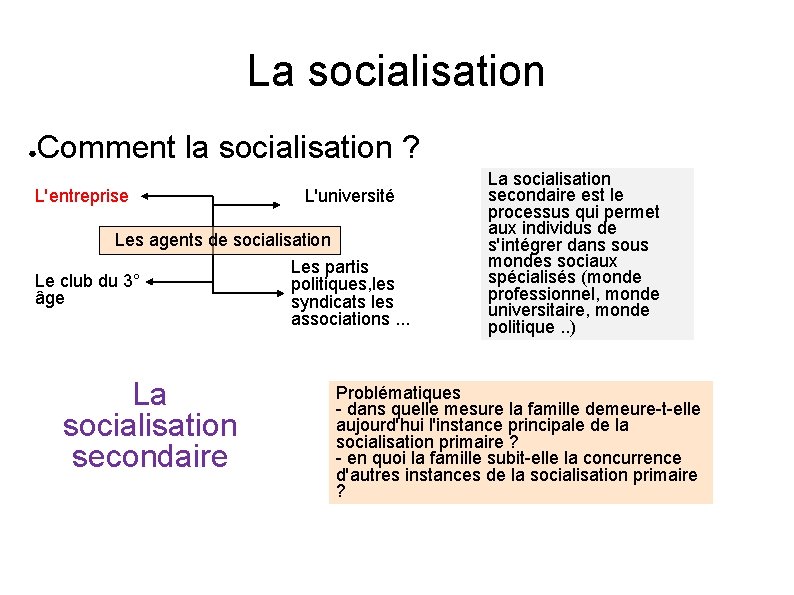 La socialisation

Comment la socialisation ?

L'entreprise

L'université

Les agents de socialisation

Le club du 3° âge

Les partis politiques,les syndicats les associations ...

La socialisation secondaire est le processus qui permet aux individus de s'intégrer dans sous mondes sociaux spécialisés (monde professionnel, monde universitaire, monde politique ..)

La socialisation secondaire

Problématiques
- dans quelle mesure la famille demeure-t-elle aujourd'hui l'instance principale de la socialisation primaire ?
- en quoi la famille subit-elle la concurrence d'autres instances de la socialisation primaire ?